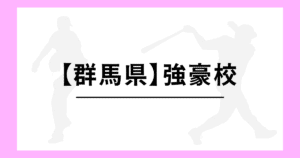 【群馬県】強豪校